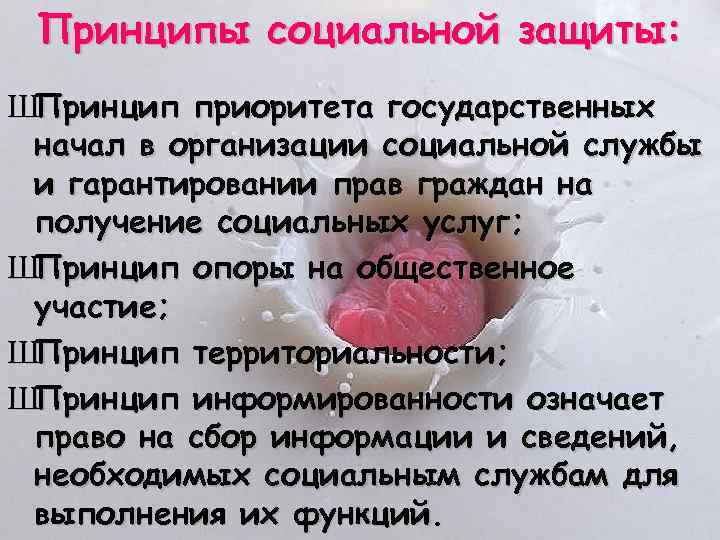 Принципы социальной защиты:

ШПринцип приоритета государственных начал в организации социальной службы и гарантировании прав граждан на получение социальных услуг;

ШПринцип опоры на общественное участие;

ШПринцип территориальности;

ШПринцип информированности означает право на сбор информации и сведений, необходимых социальным службам для выполнения их функций.